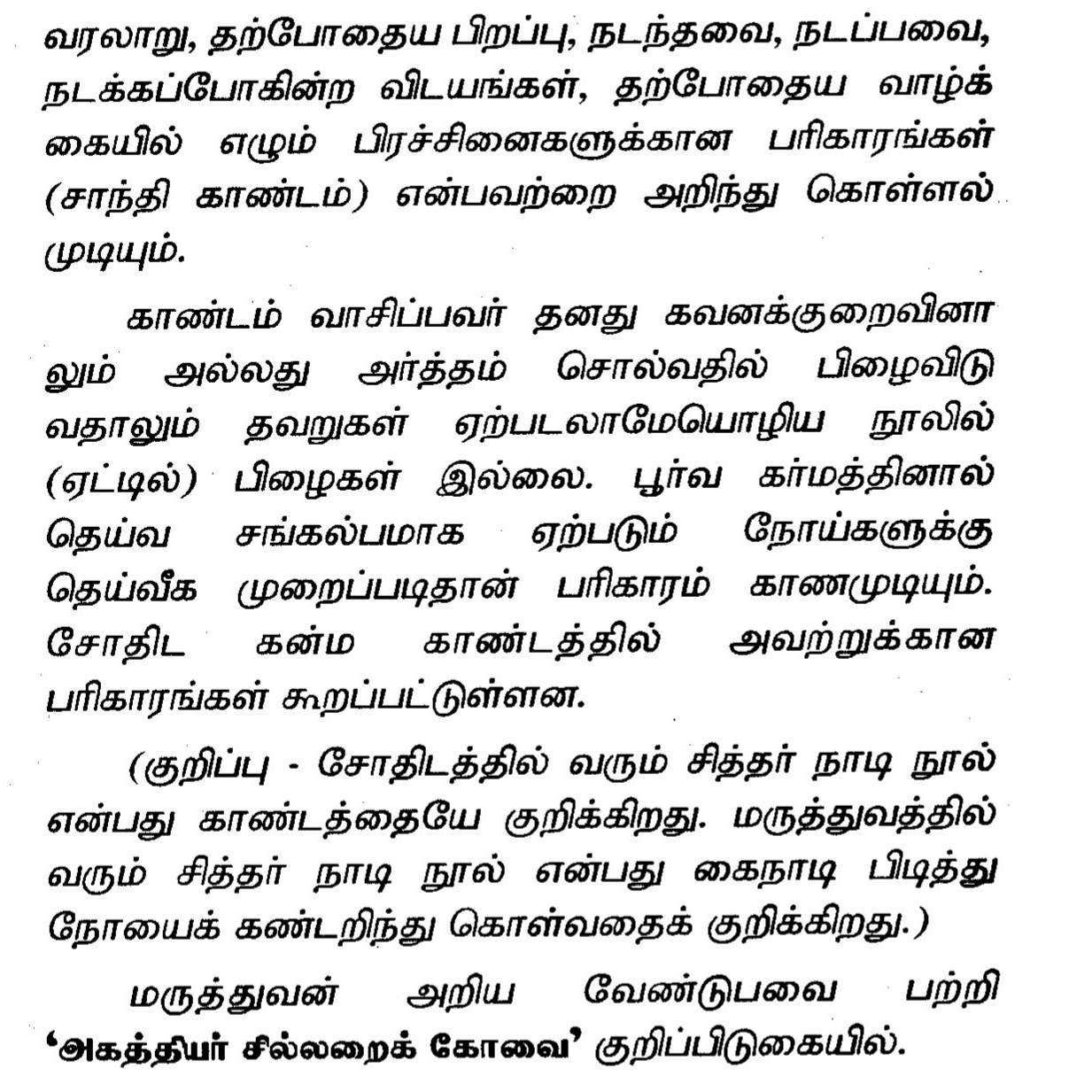 வரலாறு, தற்போதைய பிறப்பு, நடந்தவை, நடப்பவை, நடக்கப்போகின்ற விடயங்கள், தற்போதைய வாழ்க்கையில் எழும் பிரச்சினைகளுக்கான பரிகாரங்கள் (சாந்தி காண்டம்) என்பவற்றை அறிந்து கொள்ளல் முடியும்.

காண்டம் வாசிப்பவர் தனது கவனக்குறைவினாலும் அல்லது அர்த்தம் சொல்வதில் பிழைவிடுவதாலும் தவறுகள் ஏற்படலாமேயொழிய நூலில் (ஏட்டில்) பிழைகள் இல்லை. பூர்வ கர்மத்தினால் தெய்வ சங்கல்பமாக ஏற்படும் நோய்களுக்கு தெய்வீக முறைப்படிதான் பரிகாரம் காணமுடியும். சோதிட கன்ம காண்டத்தில் அவற்றுக்கான பரிகாரங்கள் கூறப்பட்டுள்ளன.

(குறிப்பு - சோதிடத்தில் வரும் சித்தர் நாடி நூல் என்பது காண்டத்தையே குறிக்கிறது. மருத்துவத்தில் வரும் சித்தர் நாடி நூல் என்பது கைநாடி பிடித்து நோயைக் கண்டறிந்து கொள்வதைக் குறிக்கிறது.)

மருத்துவன் அறிய வேண்டுபவை பற்றி 'அகத்தியர் சில்லறைக் கோவை' குறிப்பிடுகையில்.